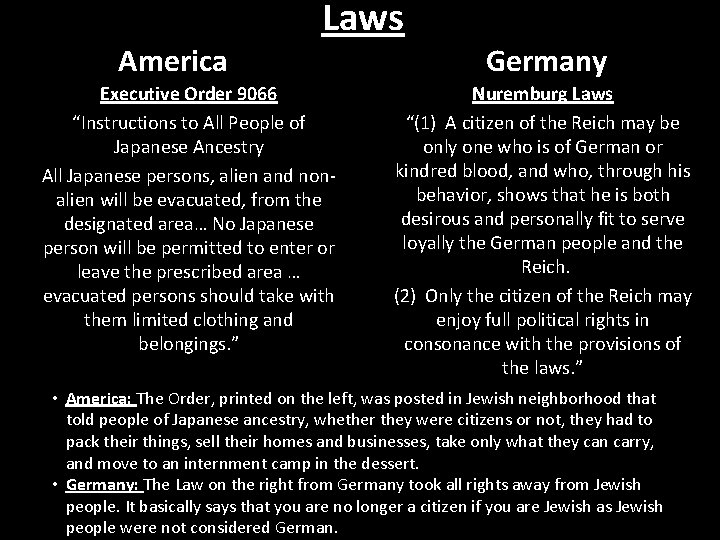 Laws

America

Executive Order 9066

"Instructions to All People of Japanese Ancestry

All Japanese persons, alien and non-alien will be evacuated, from the designated area… No Japanese person will be permitted to enter or leave the prescribed area … evacuated persons should take with them limited clothing and belongings."

Germany

Nuremburg Laws

"(1) A citizen of the Reich may be only one who is of German or kindred blood, and who, through his behavior, shows that he is both desirous and personally fit to serve loyally the German people and the Reich.

(2) Only the citizen of the Reich may enjoy full political rights in consonance with the provisions of the laws."

• America: The Order, printed on the left, was posted in Jewish neighborhood that told people of Japanese ancestry, whether they were citizens or not, they had to pack their things, sell their homes and businesses, take only what they can carry, and move to an internment camp in the dessert.
• Germany: The Law on the right from Germany took all rights away from Jewish people. It basically says that you are no longer a citizen if you are Jewish as Jewish people were not considered German.